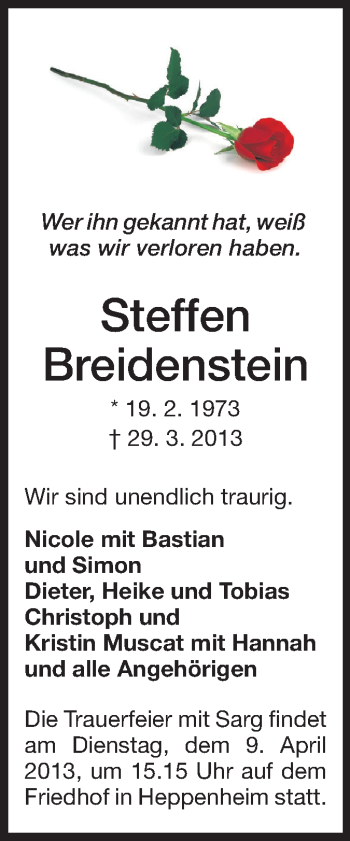 Wer ihn gekannt hat, weiß
was wir verloren haben.

Steffen
Breidenstein

* 19. 2. 1973
† 29. 3. 2013

Wir sind unendlich traurig.

Nicole mit Bastian
und Simon
Dieter, Heike und Tobias
Christoph und
Kristin Muscat mit Hannah
und alle Angehörigen

Die Trauerfeier mit Sarg findet am Dienstag, dem 9. April 2013, um 15.15 Uhr auf dem Friedhof in Heppenheim statt.